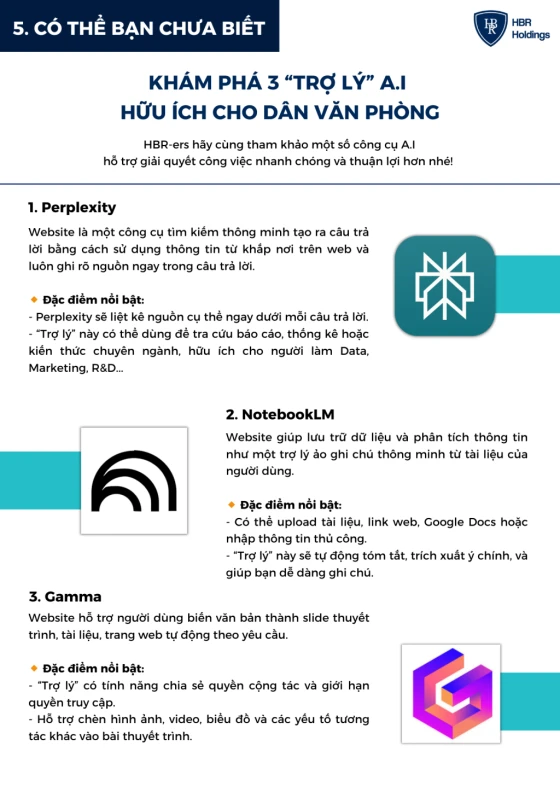 5. CÓ THỂ BẠN CHƯA BIẾT

HBR Holdings

KHÁM PHÁ 3 "TRỢ LÝ" A.I
HỮU ÍCH CHO DÂN VĂN PHÒNG

HBR-ers hãy cùng tham khảo một số công cụ A.I
hỗ trợ giải quyết công việc nhanh chóng và thuận lợi hơn nhé!

1. Perplexity

Website là một công cụ tìm kiếm thông minh tạo ra câu trả lời bằng cách sử dụng thông tin từ khắp nơi trên web và luôn ghi rõ nguồn ngay trong câu trả lời.

Đặc điểm nổi bật:
- Perplexity sẽ liệt kê nguồn cụ thể ngay dưới mỗi câu trả lời.
- "Trợ lý" này có thể dùng để tra cứu báo cáo, thống kê hoặc kiến thức chuyên ngành, hữu ích cho người làm Data, Marketing, R&D...

2. NotebookLM

Website giúp lưu trữ dữ liệu và phân tích thông tin như một trợ lý ảo ghi chú thông minh từ tài liệu của người dùng.

Đặc điểm nổi bật:
- Có thể upload tài liệu, link web, Google Docs hoặc nhập thông tin thủ công.
- "Trợ lý" này sẽ tự động tóm tắt, trích xuất ý chính, và giúp bạn dễ dàng ghi chú.

3. Gamma

Website hỗ trợ người dùng biến văn bản thành slide thuyết trình, tài liệu, trang web tự động theo yêu cầu.

Đặc điểm nổi bật:
- "Trợ lý" có tính năng chia sẻ quyền cộng tác và giới hạn quyền truy cập.
- Hỗ trợ chèn hình ảnh, video, biểu đồ và các yếu tố tương tác khác vào bài thuyết trình.